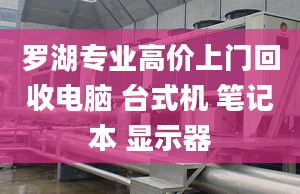 罗湖专业高价上门回收电脑 台式机 笔记本 显示器